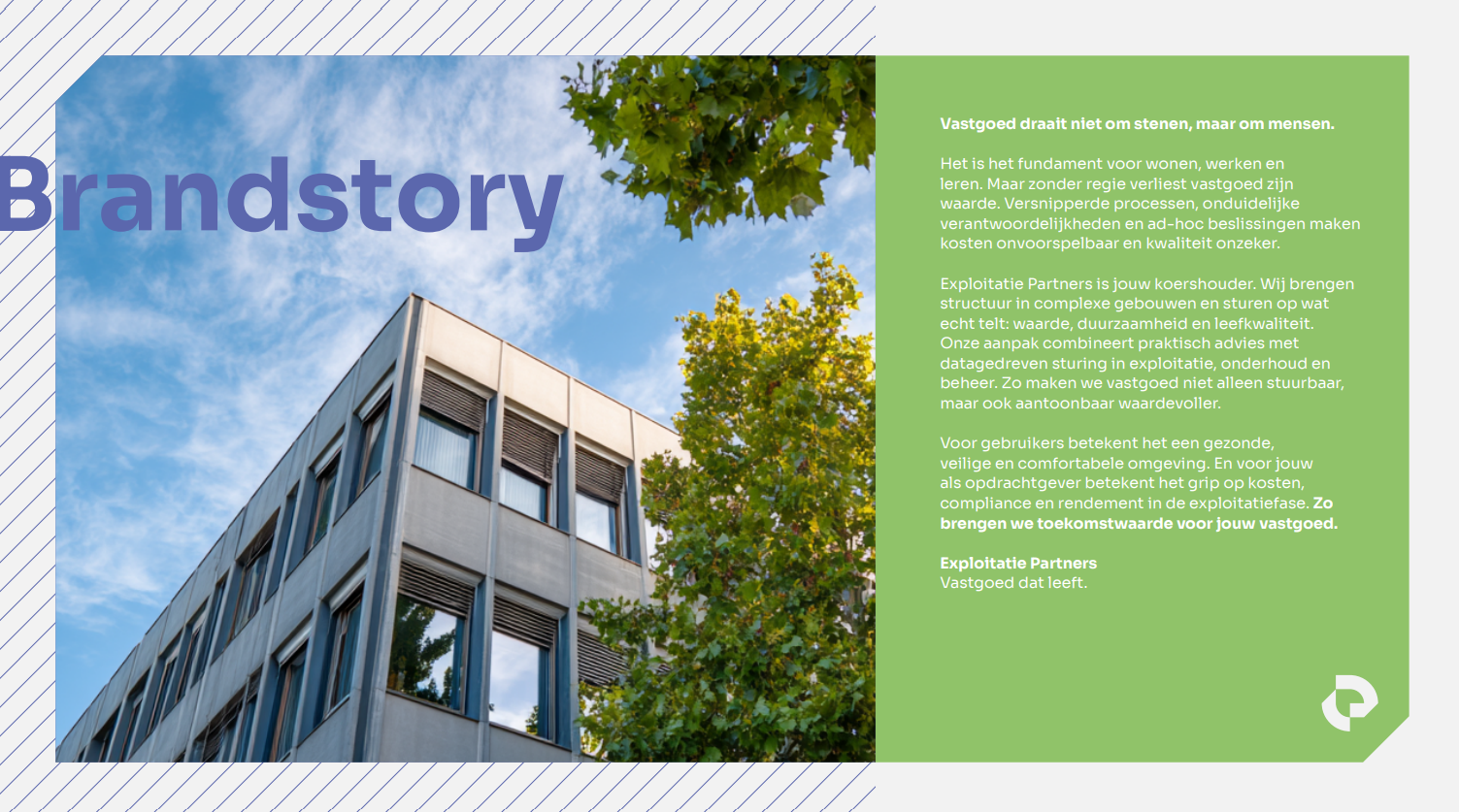 Brandstory

Vastgoed draait niet om stenen, maar om mensen.

Het is het fundament voor wonen, werken en leren. Maar zonder regie verliest vastgoed zijn waarde. Versnipperde processen, onduidelijke verantwoordelijkheden en ad-hoc beslissingen maken kosten onvoorspelbaar en kwaliteit onzeker.

Exploitatie Partners is jouw koershouder. Wij brengen structuur in complexe gebouwen en sturen op wat echt telt: waarde, duurzaamheid en leefkwaliteit. Onze aanpak combineert praktisch advies met datagedreven sturing in exploitatie, onderhoud en beheer. Zo maken we vastgoed niet alleen stuurbaar, maar ook aantoonbaar waardevoller.

Voor gebruikers betekent het een gezonde, veilige en comfortabele omgeving. En voor jouw als opdrachtgever betekent het grip op kosten, compliance en rendement in de exploitatiefase. Zo brengen we toekomstwaarde voor jouw vastgoed.

Exploitatie Partners
Vastgoed dat leeft.